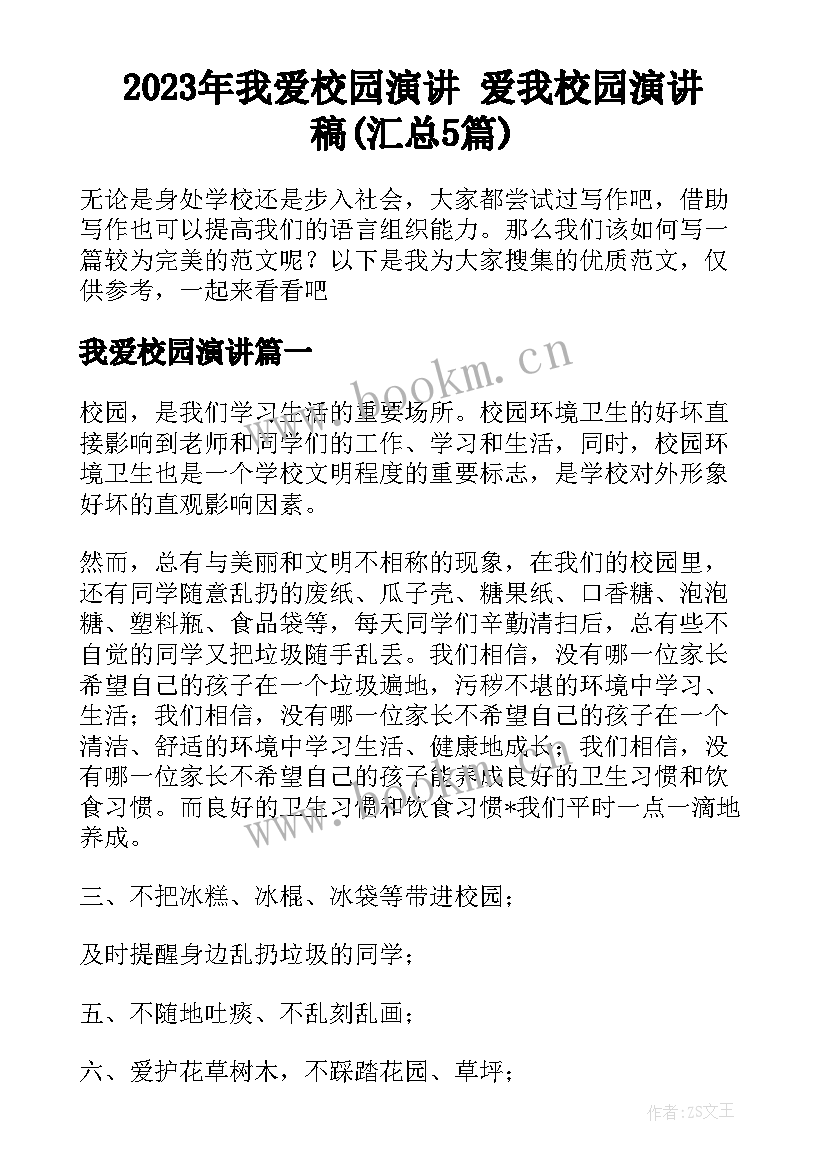 2023年我爱校园演讲 爱我校园演讲稿(汇总5篇)

无论是身处学校还是步入社会，大家都尝试过写作吧，借助写作也可以提高我们的语言组织能力。那么我们该如何写一篇较为完美的范文呢？以下是我为大家搜集的优质范文，仅供参考，一起来看看吧

我爱校园演讲篇一

www.bookm.cn

校园，是我们学习生活的重要场所。校园环境卫生的好坏直接影响到老师和同学们的工作、学习和生活，同时，校园环境卫生也是一个学校文明程度的重要标志，是学校对外形象好坏的直观影响因素。

然而，总有与美丽和文明不相称的现象，在我们的校园里，还有同学随意乱扔的废纸、瓜子壳、糖果纸、口香糖、泡泡糖、塑料瓶、食品袋等，每天同学们辛勤清扫后，总有些不自觉的同学又把垃圾随手乱丢。我们相信，没有哪一位家长希望自己的孩子在一个垃圾遍地，污秽不堪的环境中学习、生活；我们相信，没有哪一位家长不希望自己的孩子在一个清洁、舒适的环境中学习生活、健康地成长；我们相信，没有哪一位家长不希望自己的孩子能养成良好的卫生习惯和饮食习惯。而良好的卫生习惯和饮食习惯*我们平时一点一滴地养成。

三、不把冰糕、冰棍、冰袋等带进校园；

及时提醒身边乱扔垃圾的同学；

五、不随地吐痰、不乱刻乱画；

六、爱护花草树木，不踩踏花园、草坪；

作者：ZS文王